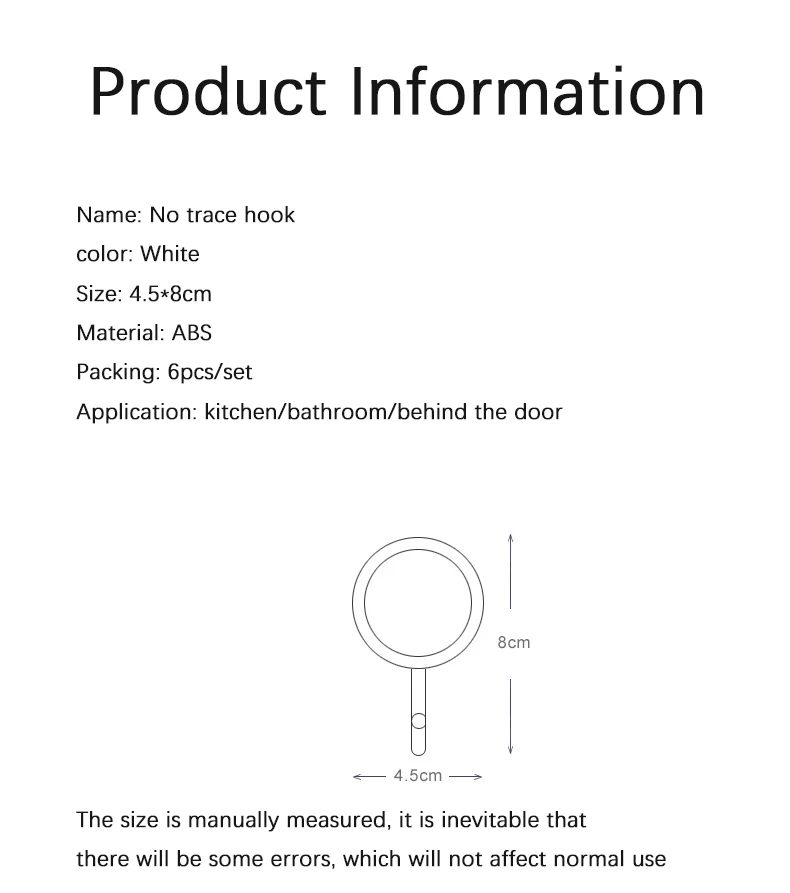 Product Information

Name: No trace hook
color: White
Size: 4.5*8cm
Material: ABS
Packing: 6pcs/set
Application: kitchen/bathroom/behind the door

8cm

4.5cm

The size is manually measured, it is inevitable that there will be some errors, which will not affect normal use